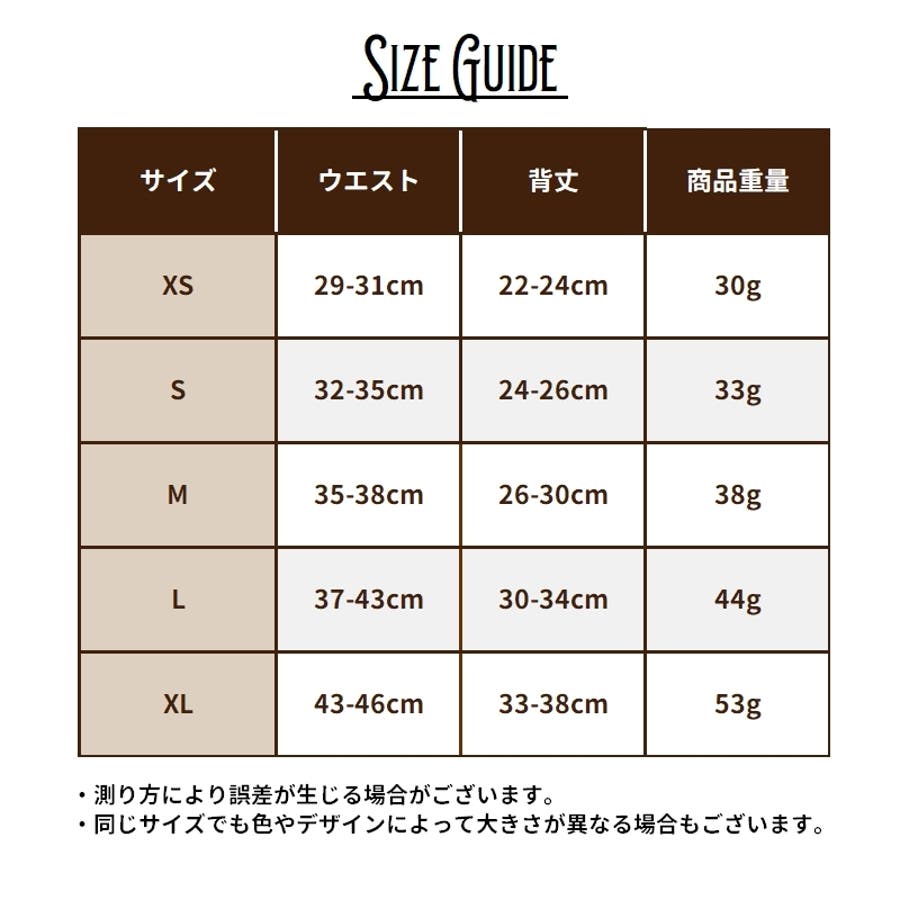 SIZE GUIDE

| サイズ | ウエスト | 背丈 | 商品重量 |
|---|---|---|---|
| XS | 29-31cm | 22-24cm | 30g |
| S | 32-35cm | 24-26cm | 33g |
| M | 35-38cm | 26-30cm | 38g |
| L | 37-43cm | 30-34cm | 44g |
| XL | 43-46cm | 33-38cm | 53g |

・測り方により誤差が生じる場合がございます。
・同じサイズでも色やデザインによって大きさが異なる場合もございます。